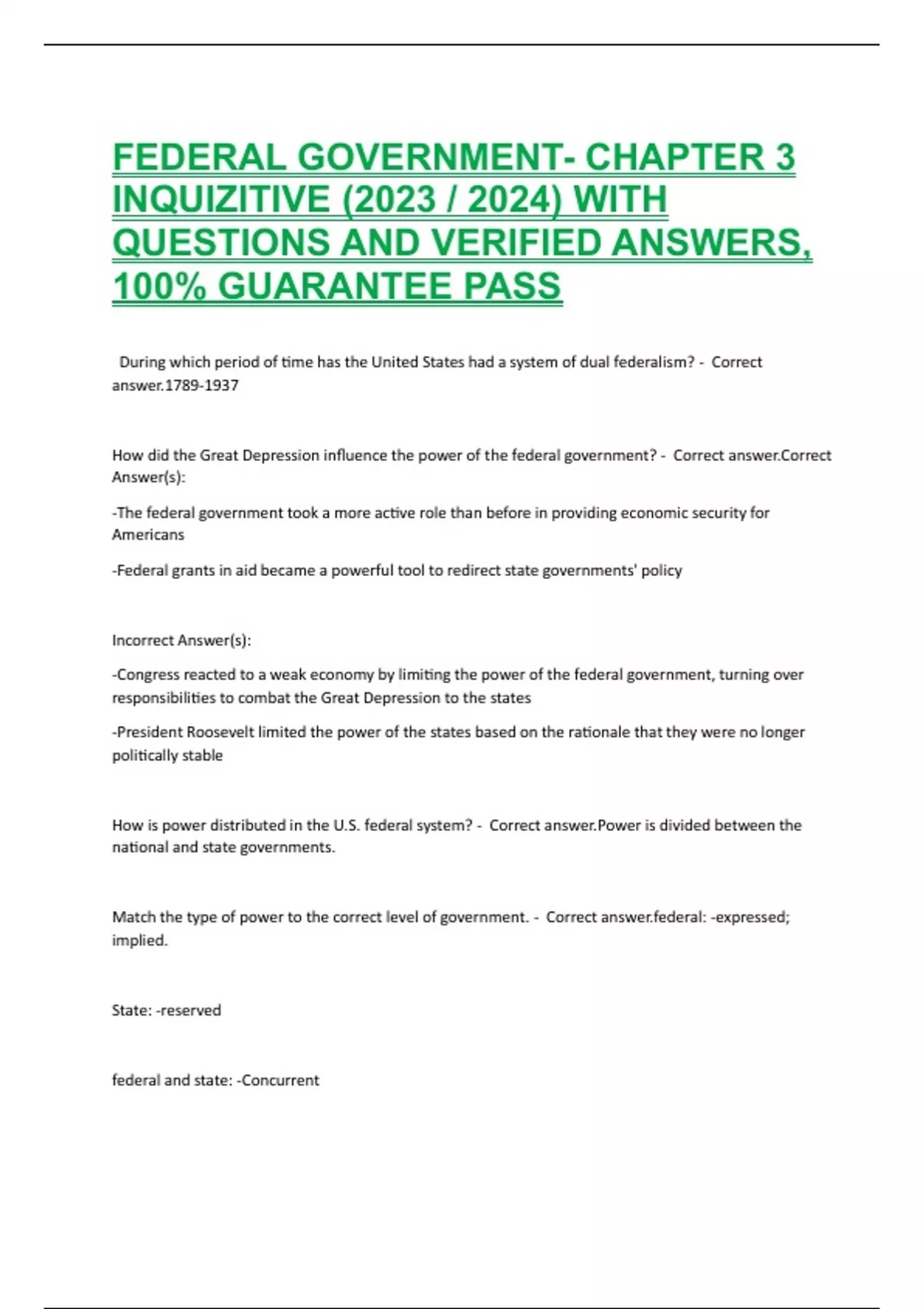 FEDERAL GOVERNMENT- CHAPTER 3 INQUIZITIVE (2023 / 2024) WITH QUESTIONS AND VERIFIED ANSWERS, 100% GUARANTEE PASS

During which period of time has the United States had a system of dual federalism? - Correct answer.1789-1937

How did the Great Depression influence the power of the federal government? - Correct answer.Correct Answer(s):

-The federal government took a more active role than before in providing economic security for Americans

-Federal grants in aid became a powerful tool to redirect state governments' policy

Incorrect Answer(s):

-Congress reacted to a weak economy by limiting the power of the federal government, turning over responsibilities to combat the Great Depression to the states

-President Roosevelt limited the power of the states based on the rationale that they were no longer politically stable

How is power distributed in the U.S. federal system? - Correct answer.Power is divided between the national and state governments.

Match the type of power to the correct level of government. - Correct answer.federal: -expressed; implied.

State: -reserved

federal and state: -Concurrent